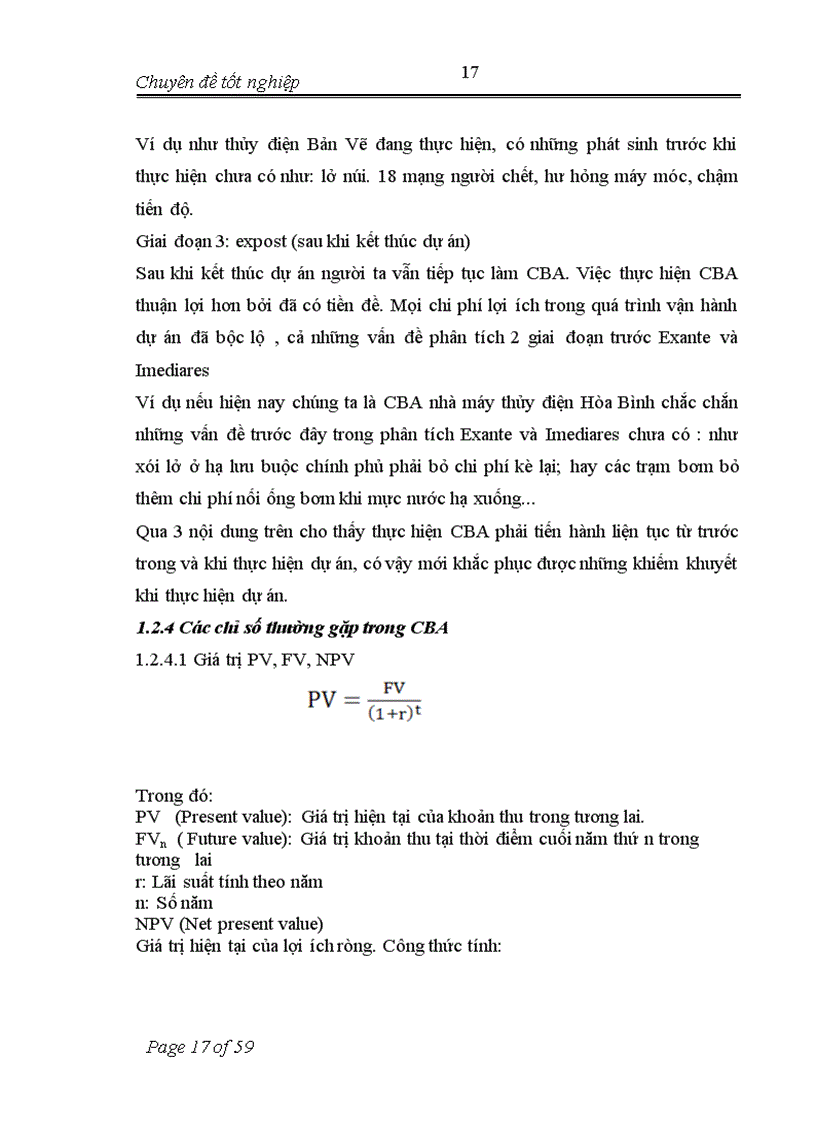 Chuyên đề tốt nghiệp

17

Ví dụ như thủy điện Bản Vẽ đang thực hiện, có những phát sinh trước khi thực hiện chưa có như: lở núi. 18 mạng người chết, hư hỏng máy móc, chậm tiến độ.

Giai đoạn 3: expost (sau khi kết thúc dự án)

Sau khi kết thúc dự án người ta vẫn tiếp tục làm CBA. Việc thực hiện CBA thuận lợi hơn bởi đã có tiền đề. Mọi chi phí lợi ích trong quá trình vận hành dự án đã bộc lộ , cả những vấn đề phân tích 2 giai đoạn trước Exante và Imediares

Ví dụ nếu hiện nay chúng ta là CBA nhà máy thủy điện Hòa Bình chắc chắn những vấn đề trước đây trong phân tích Exante và Imediares chưa có : như xói lở ở hạ lưu buộc chính phủ phải bỏ chi phí kè lại; hay các trạm bơm bỏ thêm chi phí nối ống bơm khi mực nước hạ xuống...

Qua 3 nội dung trên cho thấy thực hiện CBA phải tiến hành liện tục từ trước trong và khi thực hiện dự án, có vậy mới khắc phục được những khiếm khuyết khi thực hiện dự án.

1.2.4 Các chỉ số thường gặp trong CBA

1.2.4.1 Giá trị PV, FV, NPV

$PV = \frac{FV}{(1+r)^t}$

Trong đó:
PV (Present value): Giá trị hiện tại của khoản thu trong tương lai.
$FV_n$ ( Future value): Giá trị khoản thu tại thời điểm cuối năm thứ n trong tương lai
r: Lãi suất tính theo năm
n: Số năm
NPV (Net present value)
Giá trị hiện tại của lợi ích ròng. Công thức tính:

Page 17 of 59